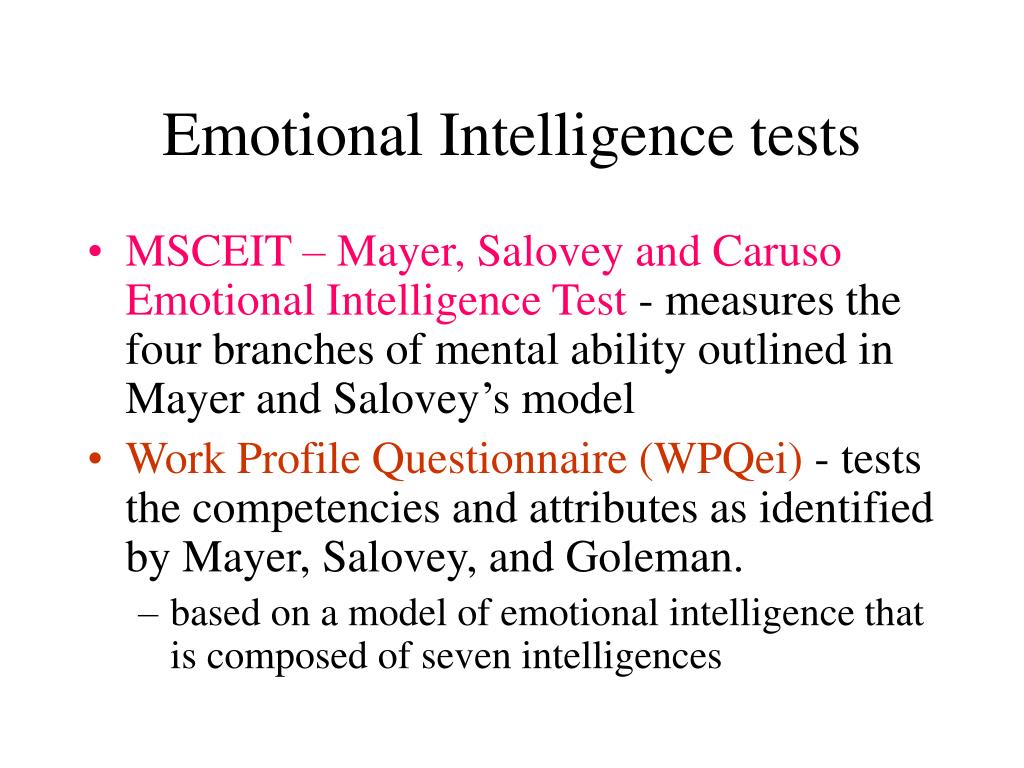 Emotional Intelligence tests

• MSCEIT – Mayer, Salovey and Caruso Emotional Intelligence Test - measures the four branches of mental ability outlined in Mayer and Salovey's model

• Work Profile Questionnaire (WPQei) - tests the competencies and attributes as identified by Mayer, Salovey, and Goleman.

– based on a model of emotional intelligence that is composed of seven intelligences